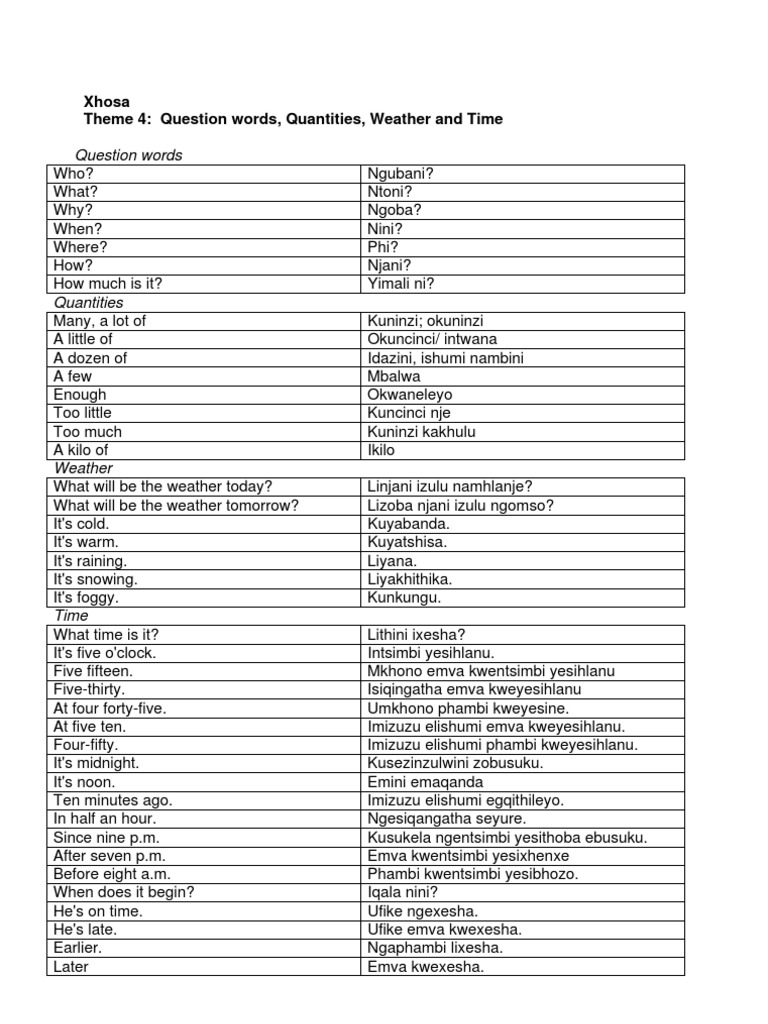 Xhosa
Theme 4: Question words, Quantities, Weather and Time

Question words

| Who? | Ngubani? |
|---|---|
| What? | Ntoni? |
| Why? | Ngoba? |
| When? | Nini? |
| Where? | Phi? |
| How? | Njani? |
| How much is it? | Yimali ni? |

Quantities

| Many, a lot of | Kuninzi; okuninzi |
|---|---|
| A little of | Okuncinci/ intwana |
| A dozen of | Idazini, ishumi nambini |
| A few | Mbalwa |
| Enough | Okwaneleyo |
| Too little | Kuncinci nje |
| Too much | Kuninzi kakhulu |
| A kilo of | Ikilo |

Weather

| What will be the weather today? | Linjani izulu namhlanje? |
|---|---|
| What will be the weather tomorrow? | Lizoba njani izulu ngomso? |
| It's cold. | Kuyabanda. |
| It's warm. | Kuyatshisa. |
| It's raining. | Liyana. |
| It's snowing. | Liyakhithika. |
| It's foggy. | Kunkungu. |

Time

| What time is it? | Lithini ixesha? |
|---|---|
| It's five o'clock. | Intsimbi yesihlanu. |
| Five fifteen. | Mkhono emva kwentsimbi yesihlanu |
| Five-thirty. | Isiqingatha emva kweyesihlanu |
| At four forty-five. | Umkhono phambi kweyesine. |
| At five ten. | Imizuzu elishumi emva kweyesihlanu. |
| Four-fifty. | Imizuzu elishumi phambi kweyesihlanu. |
| It's midnight. | Kusezinzulwini zobusuku. |
| It's noon. | Emini emaqanda |
| Ten minutes ago. | Imizuzu elishumi egqithileyo. |
| In half an hour. | Ngesiqangatha seyure. |
| Since nine p.m. | Kusukela ngentsimbi yesithoba ebusuku. |
| After seven p.m. | Emva kwentsimbi yesixhenxe |
| Before eight a.m. | Phambi kwentsimbi yesibhozo. |
| When does it begin? | Iqala nini? |
| He's on time. | Ufike ngexesha. |
| He's late. | Ufike emva kwexesha. |
| Earlier. | Ngaphambi lixesha. |
| Later | Emva kwexesha. |